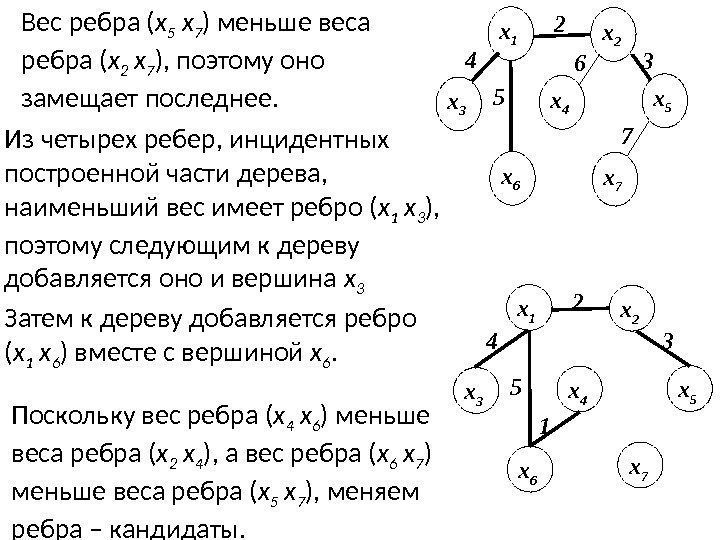 Вес ребра ($x_5$ $x_7$) меньше веса ребра ($x_2$ $x_7$), поэтому оно замещает последнее.

Из четырех ребер, инцидентных построенной части дерева, наименьший вес имеет ребро ($x_1$ $x_3$), поэтому следующим к дереву добавляется оно и вершина $x_3$

Затем к дереву добавляется ребро ($x_1$ $x_6$) вместе с вершиной $x_6$.

Поскольку вес ребра ($x_4$ $x_6$) меньше веса ребра ($x_2$ $x_4$), а вес ребра ($x_6$ $x_7$) меньше веса ребра ($x_5$ $x_7$), меняем ребра – кандидаты.

$x_1$ 2 $x_2$ 4 6 3 $x_3$ 5 $x_4$ $x_5$ 7 $x_6$ $x_7$

$x_1$ 2 $x_2$ 4 3 $x_3$ 5 $x_4$ $x_5$ 1 $x_6$ $x_7$